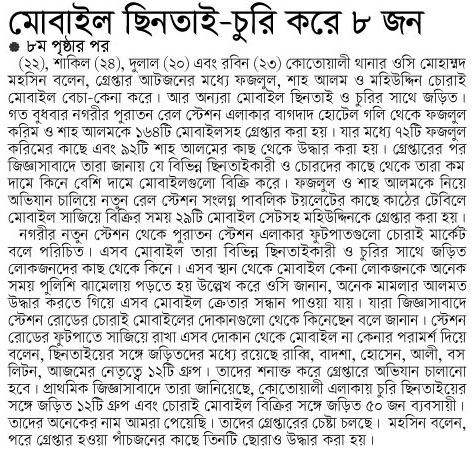 মোবাইল ছিনতাই-চুরি করে ৮ জন

৮ম পৃষ্ঠার পর

(২২), শাকিল (২৪), দুলাল (২০) এবং রবিন (২৩) কোতোয়ালী থানার ওসি মোহাম্মদ মহসিন বলেন, গ্রেপ্তার আটজনের মধ্যে ফজলুল, শাহ আলম ও মহিউদ্দিন চোরাই মোবাইল বেচা-কেনা করে। আর অন্যরা মোবাইল ছিনতাই ও চুরির সাথে জড়িত। গত বুধবার নগরীর পুরাতন রেল স্টেশন এলাকার বাগদাদ হোটেল গলি থেকে ফজলুল করিম ও শাহ আলমকে ১৬৪টি মোবাইলসহ গ্রেপ্তার করা হয়। যার মধ্যে ৭২টি ফজলুল করিমের কাছে এবং ৯২টি শাহ আলমের কাছ থেকে উদ্ধার করা হয়। গ্রেপ্তারের পর জিজ্ঞাসাবাদে তারা জানায় যে বিভিন্ন ছিনতাইকারী ও চোরদের কাছে থেকে তারা কম দামে কিনে বেশি দামে মোবাইলগুলো বিক্রি করে। ফজলুল ও শাহ আলমকে নিয়ে অভিযান চালিয়ে নতুন রেল স্টেশন সংলগ্ন পাবলিক টয়লেটের কাছে কাঠের টেবিলে মোবাইল সাজিয়ে বিক্রির সময় ২৯টি মোবাইল সেটসহ মহিউদ্দিনকে গ্রেপ্তার করা হয়।

নগরীর নতুন স্টেশন থেকে পুরাতন স্টেশন এলাকার ফুটপাতগুলো চোরাই মার্কেট বলে পরিচিত। এসব মোবাইল তারা বিভিন্ন ছিনতাইকারী ও চুরির সাথে জড়িত লোকজনদের কাছ থেকে কিনে। এসব স্থান থেকে মোবাইল কেনা লোকজনকে অনেক সময় পুলিশি ঝামেলায় পড়তে হয় উল্লেখ করে ওসি জানান, অনেক মামলার আলমত উদ্ধার করতে গিয়ে এসব মোবাইল ক্রেতার সন্ধান পাওয়া যায়। যারা জিজ্ঞাসাবাদে স্টেশন রোডের চোরাই মোবাইলের দোকানগুলো থেকে কিনেছেন বলে জানান। স্টেশন রোডের ফুটপাতে সাজিয়ে রাখা এসব দোকান থেকে মোবাইল না কেনার পরামর্শ দিয়ে বলেন, ছিনতাইয়ের সঙ্গে জড়িতদের মধ্যে রয়েছে রাব্বি, বাদশা, হোসেন, আলী, বস লিটন, আজমের নেতৃত্বে ১২টি গ্রুপ। তাদের শনাক্ত করে গ্রেপ্তারে অভিযান চালানো হবে। প্রাথমিক জিজ্ঞাসাবাদে তারা জানিয়েছে, কোতোয়ালী এলাকায় চুরি ছিনতাইয়ের সঙ্গে জড়িত ১২টি গ্রুপ এবং চোরাই মোবাইল বিক্রির সঙ্গে জড়িত ৫০ জন ব্যবসায়ী। তাদের অনেকের নাম আমরা পেয়েছি। তাদের গ্রেপ্তারের চেষ্টা চলছে। মহসিন বলেন, পরে গ্রেপ্তার হওয়া পাঁচজনের কাছে তিনটি ছোরাও উদ্ধার করা হয়।